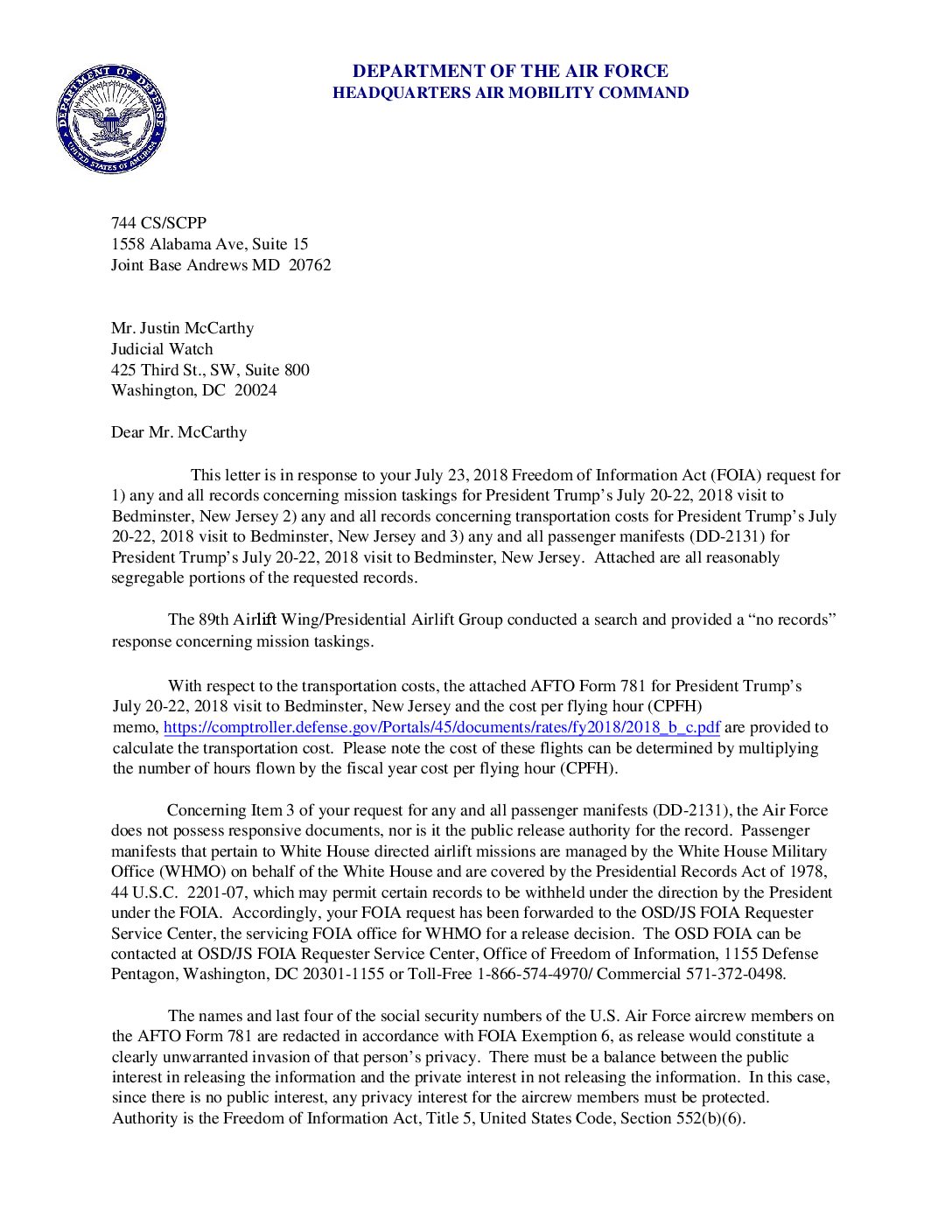 DEPARTMENT OF DEFENSE
UNITED STATES OF AMERICA

DEPARTMENT OF THE AIR FORCE
HEADQUARTERS AIR MOBILITY COMMAND

744 CS/SCPP
1558 Alabama Ave, Suite 15
Joint Base Andrews MD 20762

Mr. Justin McCarthy
Judicial Watch
425 Third St., SW, Suite 800
Washington, DC 20024

Dear Mr. McCarthy

This letter is in response to your July 23, 2018 Freedom of Information Act (FOIA) request for 1) any and all records concerning mission taskings for President Trump's July 20-22, 2018 visit to Bedminster, New Jersey 2) any and all records concerning transportation costs for President Trump's July 20-22, 2018 visit to Bedminster, New Jersey and 3) any and all passenger manifests (DD-2131) for President Trump's July 20-22, 2018 visit to Bedminster, New Jersey. Attached are all reasonably segregable portions of the requested records.

The 89th Airlift Wing/Presidential Airlift Group conducted a search and provided a "no records" response concerning mission taskings.

With respect to the transportation costs, the attached AFTO Form 781 for President Trump's July 20-22, 2018 visit to Bedminster, New Jersey and the cost per flying hour (CPFH) memo, https://comptroller.defense.gov/Portals/45/documents/rates/fy2018/2018_b_c.pdf are provided to calculate the transportation cost. Please note the cost of these flights can be determined by multiplying the number of hours flown by the fiscal year cost per flying hour (CPFH).

Concerning Item 3 of your request for any and all passenger manifests (DD-2131), the Air Force does not possess responsive documents, nor is it the public release authority for the record. Passenger manifests that pertain to White House directed airlift missions are managed by the White House Military Office (WHMO) on behalf of the White House and are covered by the Presidential Records Act of 1978, 44 U.S.C. 2201-07, which may permit certain records to be withheld under the direction by the President under the FOIA. Accordingly, your FOIA request has been forwarded to the OSD/JS FOIA Requester Service Center, the servicing FOIA office for WHMO for a release decision. The OSD FOIA can be contacted at OSD/JS FOIA Requester Service Center, Office of Freedom of Information, 1155 Defense Pentagon, Washington, DC 20301-1155 or Toll-Free 1-866-574-4970/ Commercial 571-372-0498.

The names and last four of the social security numbers of the U.S. Air Force aircrew members on the AFTO Form 781 are redacted in accordance with FOIA Exemption 6, as release would constitute a clearly unwarranted invasion of that person's privacy. There must be a balance between the public interest in releasing the information and the private interest in not releasing the information. In this case, since there is no public interest, any privacy interest for the aircrew members must be protected. Authority is the Freedom of Information Act, Title 5, United States Code, Section 552(b)(6).